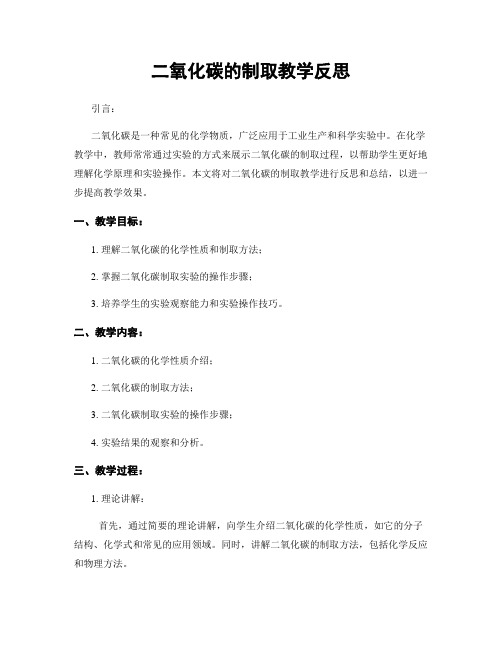 二氧化碳的制取教学反思

引言：

二氧化碳是一种常见的化学物质，广泛应用于工业生产和科学实验中。在化学教学中，教师常常通过实验的方式来展示二氧化碳的制取过程，以帮助学生更好地理解化学原理和实验操作。本文将对二氧化碳的制取教学进行反思和总结，以进一步提高教学效果。

一、教学目标：

1. 理解二氧化碳的化学性质和制取方法；

2. 掌握二氧化碳制取实验的操作步骤；

3. 培养学生的实验观察能力和实验操作技巧。

二、教学内容：

1. 二氧化碳的化学性质介绍；

2. 二氧化碳的制取方法；

3. 二氧化碳制取实验的操作步骤；

4. 实验结果的观察和分析。

三、教学过程：

1. 理论讲解：

首先，通过简要的理论讲解，向学生介绍二氧化碳的化学性质，如它的分子结构、化学式和常见的应用领域。同时，讲解二氧化碳的制取方法，包括化学反应和物理方法。